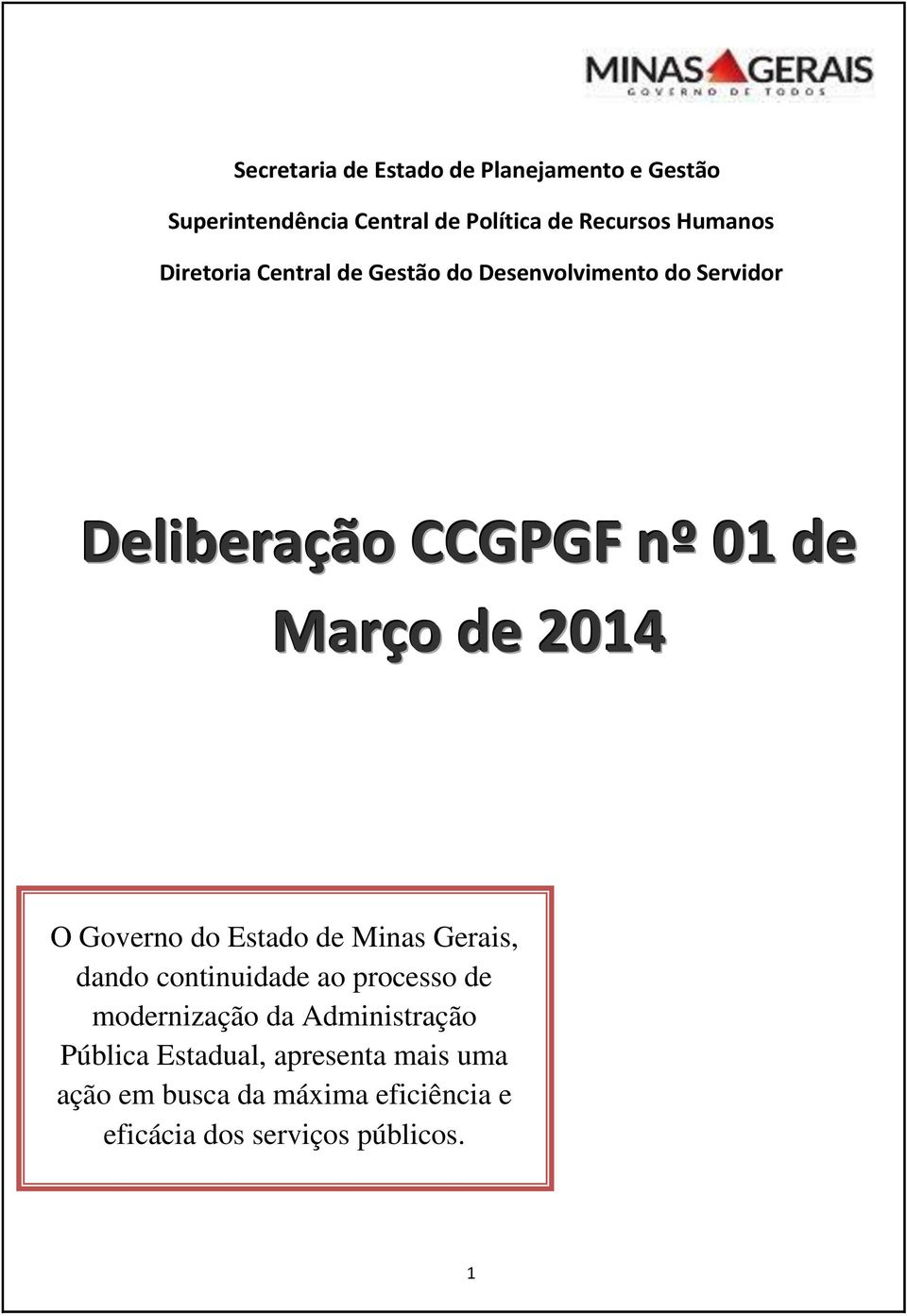 MINAS GERAIS
GOVERNO DE TODOS

Secretaria de Estado de Planejamento e Gestão

Superintendência Central de Política de Recursos Humanos

Diretoria Central de Gestão do Desenvolvimento do Servidor

Deliberação CCGPGF nº 01 de Março de 2014

O Governo do Estado de Minas Gerais, dando continuidade ao processo de modernização da Administração Pública Estadual, apresenta mais uma ação em busca da máxima eficiência e eficácia dos serviços públicos.

1